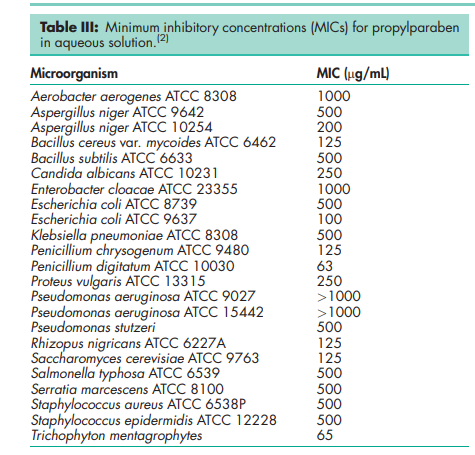 **Table III:** Minimum inhibitory concentrations (MICs) for propylparaben in aqueous solution.$^{(2)}$

| Microorganism | MIC ($\mu$g/mL) |
|---|---|
| Aerobacter aerogenes ATCC 8308 | 1000 |
| Aspergillus niger ATCC 9642 | 500 |
| Aspergillus niger ATCC 10254 | 200 |
| Bacillus cereus var. mycoides ATCC 6462 | 125 |
| Bacillus subtilis ATCC 6633 | 500 |
| Candida albicans ATCC 10231 | 250 |
| Enterobacter cloacae ATCC 23355 | 1000 |
| Escherichia coli ATCC 8739 | 500 |
| Escherichia coli ATCC 9637 | 100 |
| Klebsiella pneumoniae ATCC 8308 | 500 |
| Penicillium chrysogenum ATCC 9480 | 125 |
| Penicillium digitatum ATCC 10030 | 63 |
| Proteus vulgaris ATCC 13315 | 250 |
| Pseudomonas aeruginosa ATCC 9027 | >1000 |
| Pseudomonas aeruginosa ATCC 15442 | >1000 |
| Pseudomonas stutzeri | 500 |
| Rhizopus nigricans ATCC 6227A | 125 |
| Saccharomyces cerevisiae ATCC 9763 | 125 |
| Salmonella typhosa ATCC 6539 | 500 |
| Serratia marcescens ATCC 8100 | 500 |
| Staphylococcus aureus ATCC 6538P | 500 |
| Staphylococcus epidermidis ATCC 12228 | 500 |
| Trichophyton mentagrophytes | 65 |